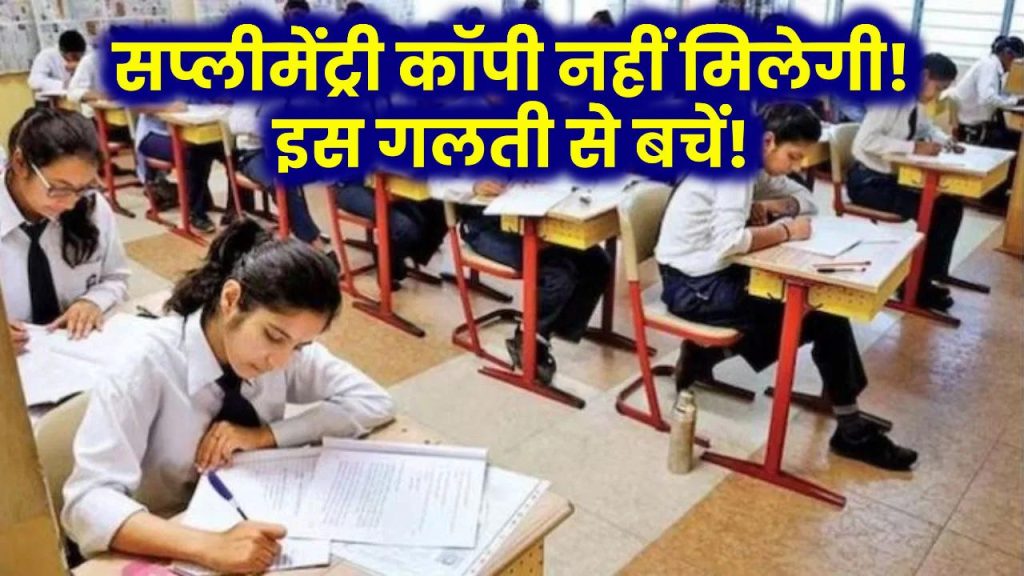 सप्लीमेंट्री कॉपी नहीं मिलेगी!
इस गलती से बचें!